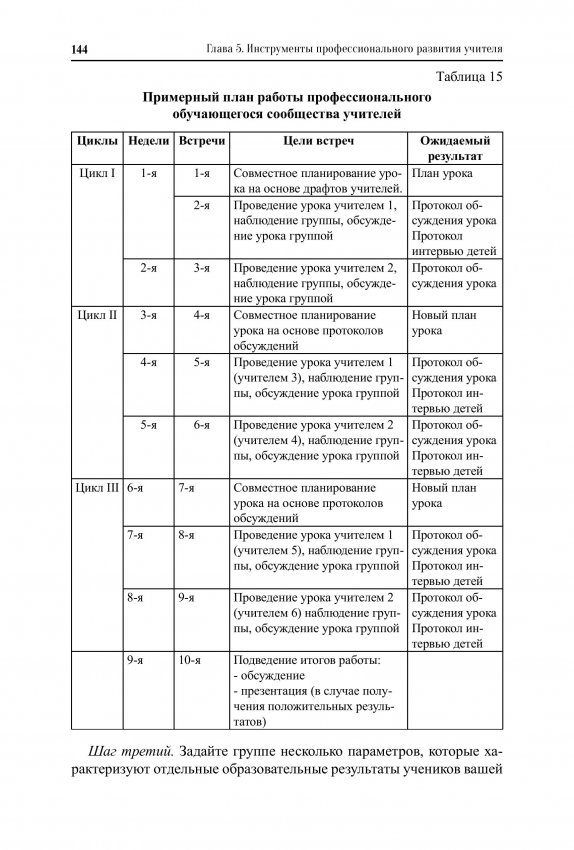 144 Глава 5. Инструменты профессионального развития учителя

Таблица 15

Примерный план работы профессионального обучающегося сообщества учителей

| Циклы | Недели | Встречи | Цели встреч | Ожидаемый результат |
|---|---|---|---|---|
| Цикл I | 1-я | 1-я | Совместное планирование урока на основе драфтов учителей. | План урока |
| | | 2-я | Проведение урока учителем 1, наблюдение группы, обсуждение урока группой | Протокол обсуждения урока Протокол интервью детей |
| | 2-я | 3-я | Проведение урока учителем 2, наблюдение группы, обсуждение урока группой | Протокол обсуждения урока |
| Цикл II | 3-я | 4-я | Совместное планирование урока на основе протоколов обсуждений | Новый план урока |
| | 4-я | 5-я | Проведение урока учителем 1 (учителем 3), наблюдение группы, обсуждение урока группой | Протокол обсуждения урока Протокол интервью детей |
| | 5-я | 6-я | Проведение урока учителем 2 (учителем 4), наблюдение группы, обсуждение урока группой | Протокол обсуждения урока Протокол интервью детей |
| Цикл III | 6-я | 7-я | Совместное планирование урока на основе протоколов обсуждений | Новый план урока |
| | 7-я | 8-я | Проведение урока учителем 1 (учителем 5), наблюдение группы, обсуждение урока группой | Протокол обсуждения урока Протокол интервью детей |
| | 8-я | 9-я | Проведение урока учителем 2 (учителем 6) наблюдение группы, обсуждение урока группой | Протокол обсуждения урока Протокол интервью детей |
| | 9-я | 10-я | Подведение итогов работы: - обсуждение - презентация (в случае получения положительных результатов) | |

*Шаг третий.* Задайте группе несколько параметров, которые характеризуют отдельные образовательные результаты учеников вашей